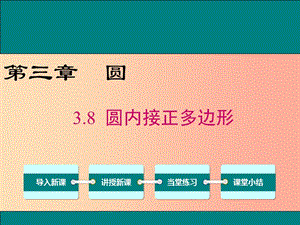 第三章 圆

3.8 圆内接正多边形

导入新课

讲授新课

当堂练习

课堂小结